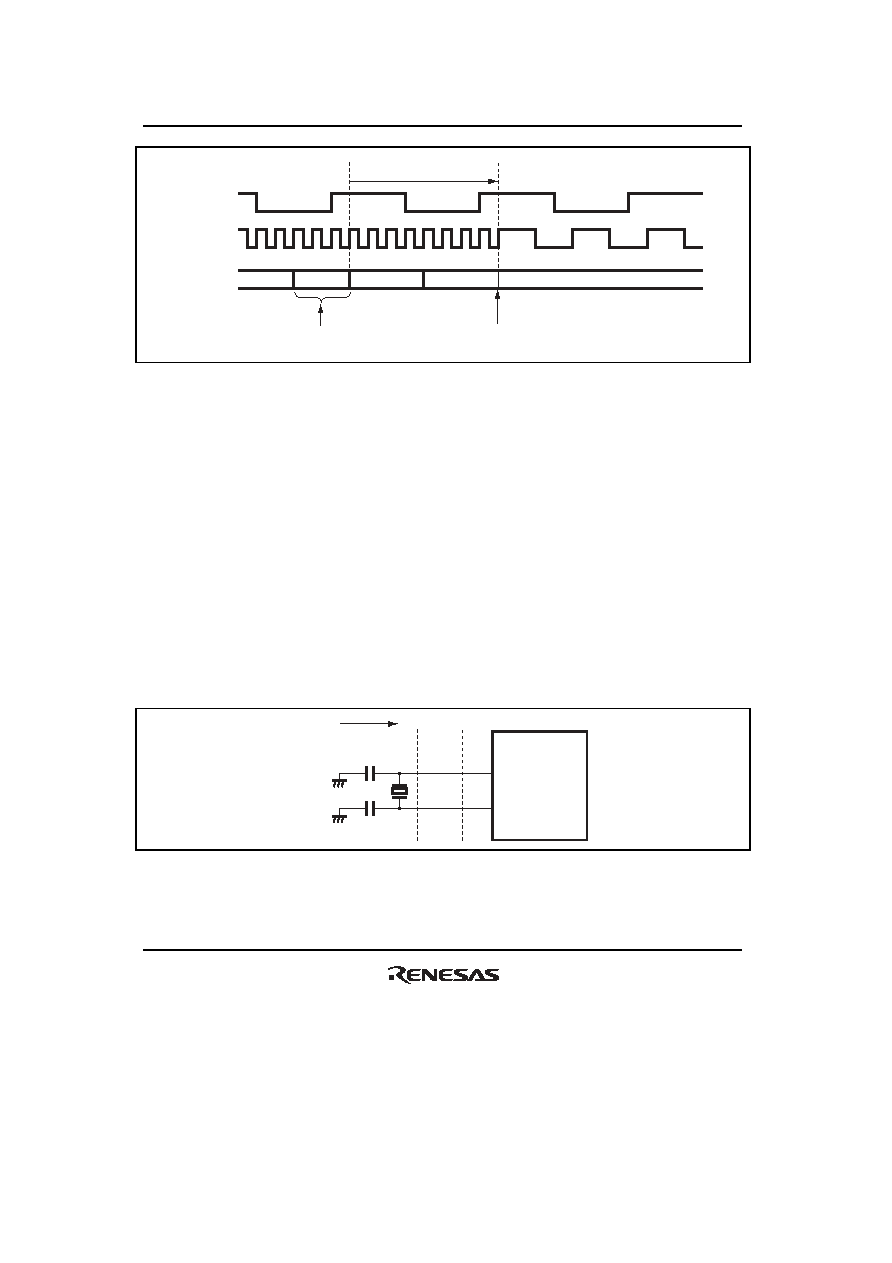 RENESAS